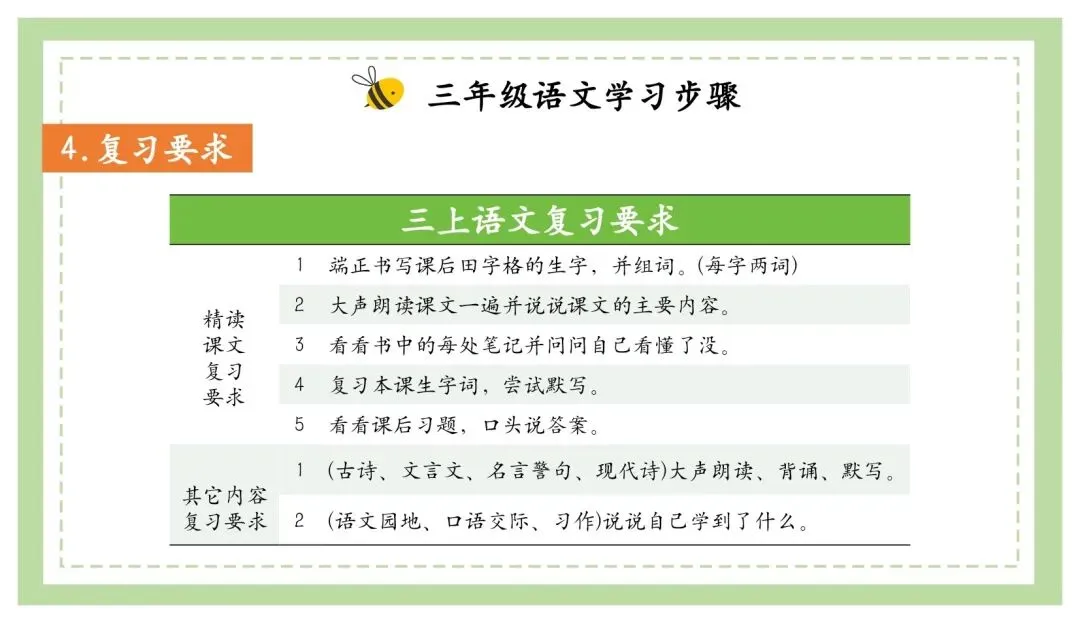 三年级语文学习步骤

4.复习要求

| 三上语文复习要求 | | |
|---|---|---|
| 精读课文复习要求 | 1 | 端正书写课后田字格的生字，并组词。(每字两词) |
| | 2 | 大声朗读课文一遍并说说课文的主要内容。 |
| | 3 | 看看书中的每处笔记并问问自己看懂了没。 |
| | 4 | 复习本课生字词，尝试默写。 |
| | 5 | 看看课后习题，口头说答案。 |
| 其它内容复习要求 | 1 | (古诗、文言文、名言警句、现代诗)大声朗读、背诵、默写。 |
| | 2 | (语文园地、口语交际、习作)说说自己学到了什么。 |